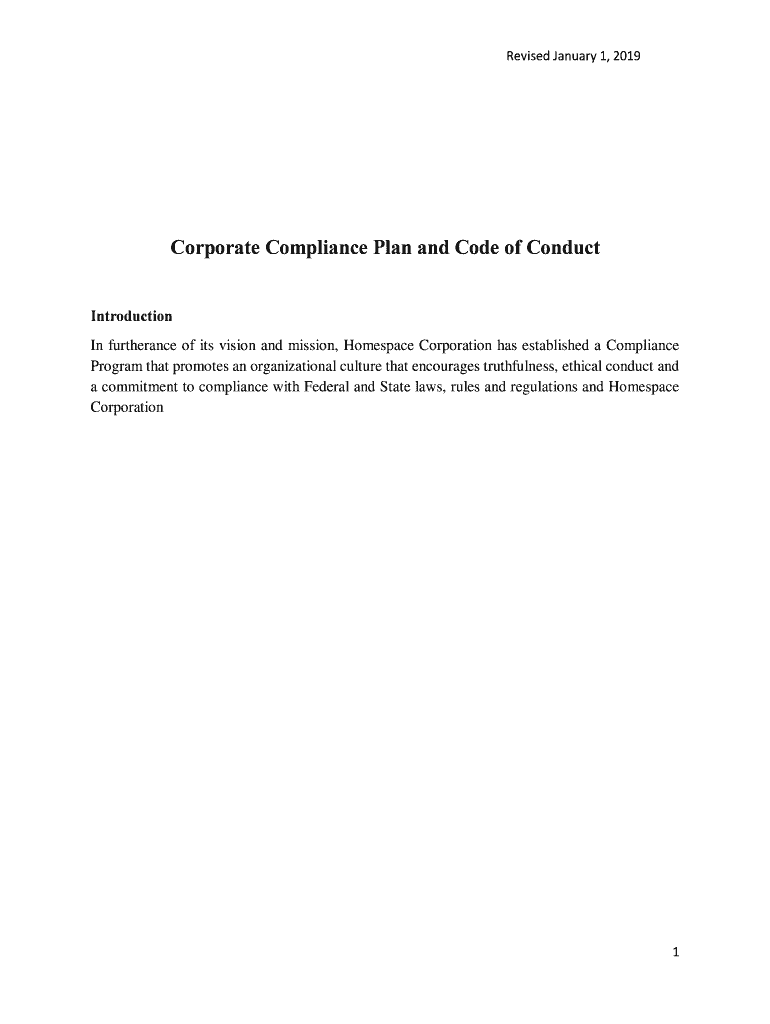 Revised January 1, 2019

Corporate Compliance Plan and Code of Conduct

Introduction

In furtherance of its vision and mission, Homespace Corporation has established a Compliance Program that promotes an organizational culture that encourages truthfulness, ethical conduct and a commitment to compliance with Federal and State laws, rules and regulations and Homespace Corporation

1